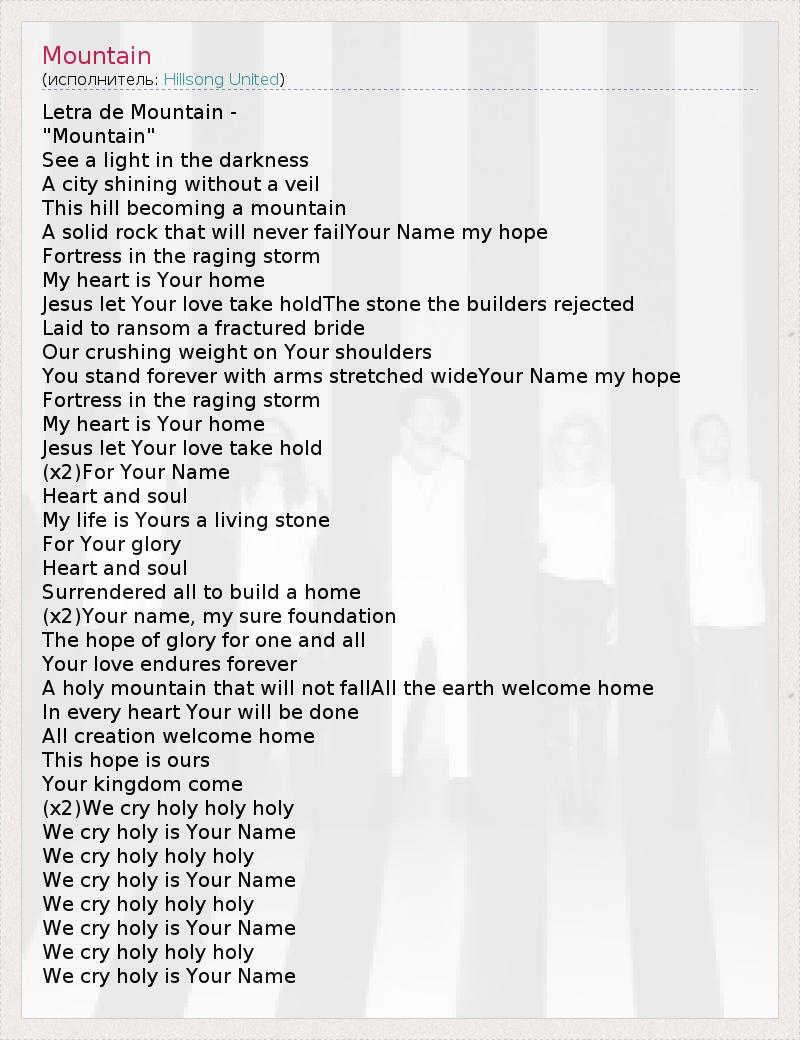 Mountain
(исполнитель: Hillsong United)

Letra de Mountain -
"Mountain"
See a light in the darkness
A city shining without a veil
This hill becoming a mountain
A solid rock that will never failYour Name my hope
Fortress in the raging storm
My heart is Your home
Jesus let Your love take holdThe stone the builders rejected
Laid to ransom a fractured bride
Our crushing weight on Your shoulders
You stand forever with arms stretched wideYour Name my hope
Fortress in the raging storm
My heart is Your home
Jesus let Your love take hold
(x2)For Your Name
Heart and soul
My life is Yours a living stone
For Your glory
Heart and soul
Surrendered all to build a home
(x2)Your name, my sure foundation
The hope of glory for one and all
Your love endures forever
A holy mountain that will not fallAll the earth welcome home
In every heart Your will be done
All creation welcome home
This hope is ours
Your kingdom come
(x2)We cry holy holy holy
We cry holy is Your Name
We cry holy holy holy
We cry holy is Your Name
We cry holy holy holy
We cry holy is Your Name
We cry holy holy holy
We cry holy is Your Name